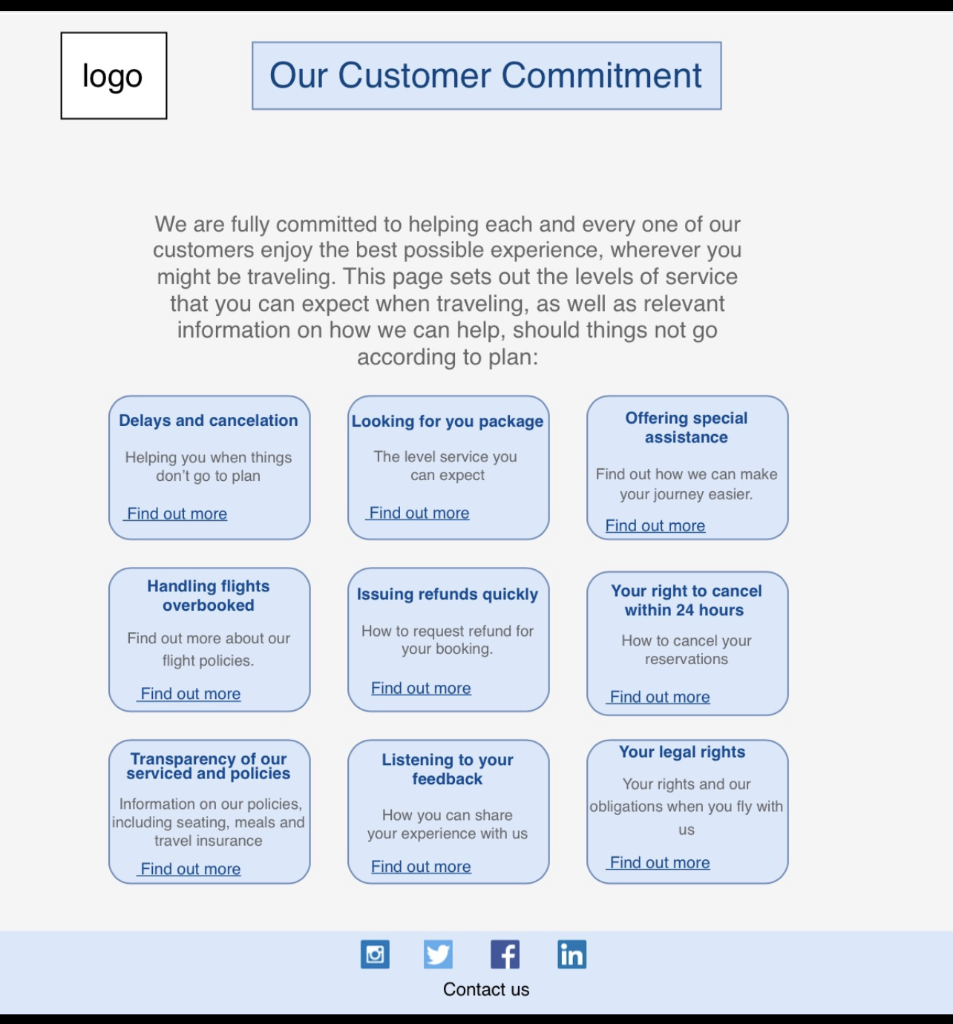 logo

Our Customer Commitment

We are fully committed to helping each and every one of our customers enjoy the best possible experience, wherever you might be traveling. This page sets out the levels of service that you can expect when traveling, as well as relevant information on how we can help, should things not go according to plan:

Delays and cancelation

Helping you when things don't go to plan

Find out more

Looking for you package

The level service you can expect

Find out more

Offering special assistance

Find out how we can make your journey easier.

Find out more

Handling flights overbooked

Find out more about our flight policies.

Find out more

Issuing refunds quickly

How to request refund for your booking.

Find out more

Your right to cancel within 24 hours

How to cancel your reservations

Find out more

Transparency of our serviced and policies

Information on our policies, including seating, meals and travel insurance

Find out more

Listening to your feedback

How you can share your experience with us

Find out more

Your legal rights

Your rights and our obligations when you fly with us

Find out more

Contact us